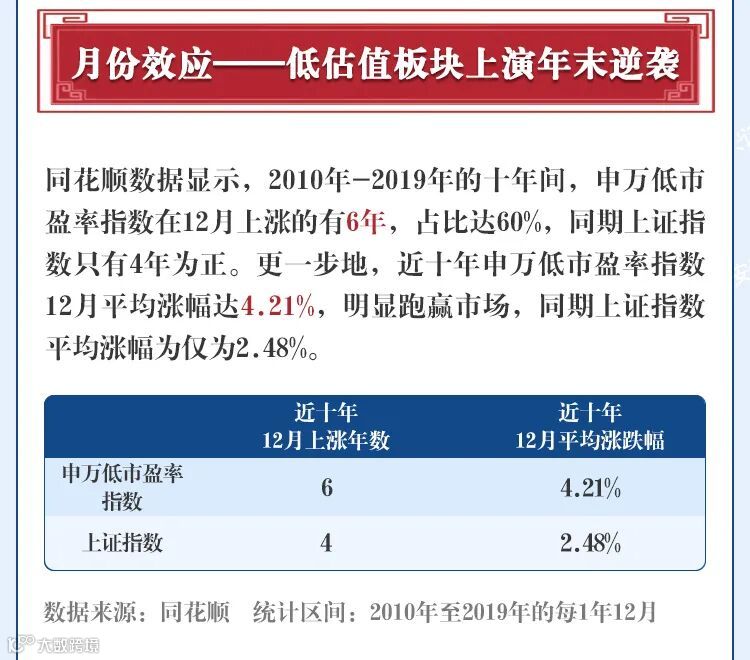 月份效应——低估值板块上演年末逆袭

同花顺数据显示，2010年-2019年的十年间，申万低市盈率指数在12月上涨的有6年，占比达60%，同期上证指数只有4年为正。更一步地，近十年申万低市盈率指数12月平均涨幅达4.21%，明显跑赢市场，同期上证指数平均涨幅为仅为2.48%。

|  | 近十年 12月上涨年数 | 近十年 12月平均涨跌幅 |
|---|---|---|
| 申万低市盈率指数 | 6 | 4.21% |
| 上证指数 | 4 | 2.48% |

数据来源：同花顺　统计区间：2010年至2019年的每1年12月

大数跨境